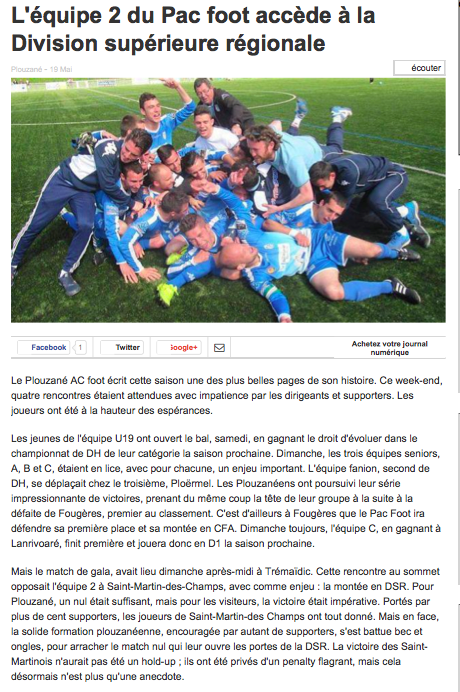 L'équipe 2 du Pac foot accède à la Division supérieure régionale

Plouzané - 19 Mai

écouter

Facebook 1 Twitter Google+

Achetez votre journal numérique

Le Plouzané AC foot écrit cette saison une des plus belles pages de son histoire. Ce week-end, quatre rencontres étaient attendues avec impatience par les dirigeants et supporters. Les joueurs ont été à la hauteur des espérances.

Les jeunes de l'équipe U19 ont ouvert le bal, samedi, en gagnant le droit d'évoluer dans le championnat de DH de leur catégorie la saison prochaine. Dimanche, les trois équipes seniors, A, B et C, étaient en lice, avec pour chacune, un enjeu important. L'équipe fanion, second de DH, se déplaçait chez le troisième, Ploërmel. Les Plouzanéens ont poursuivi leur série impressionnante de victoires, prenant du même coup la tête de leur groupe à la suite à la défaite de Fougères, premier au classement. C'est d'ailleurs à Fougères que le Pac Foot ira défendre sa première place et sa montée en CFA. Dimanche toujours, l'équipe C, en gagnant à Lanrivoaré, finit première et jouera donc en D1 la saison prochaine.

Mais le match de gala, avait lieu dimanche après-midi à Trémaïdic. Cette rencontre au sommet opposait l'équipe 2 à Saint-Martin-des-Champs, avec comme enjeu : la montée en DSR. Pour Plouzané, un nul était suffisant, mais pour les visiteurs, la victoire était impérative. Portés par plus de cent supporters, les joueurs de Saint-Martin-des Champs ont tout donné. Mais en face, la solide formation plouzanéenne, encouragée par autant de supporters, s'est battue bec et ongles, pour arracher le match nul qui leur ouvre les portes de la DSR. La victoire des Saint-Martinois n'aurait pas été un hold-up ; ils ont été privés d'un penalty flagrant, mais cela désormais n'est plus qu'une anecdote.